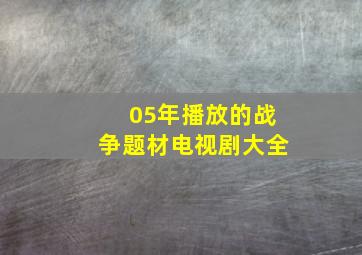 05年播放的战争题材电视剧大全